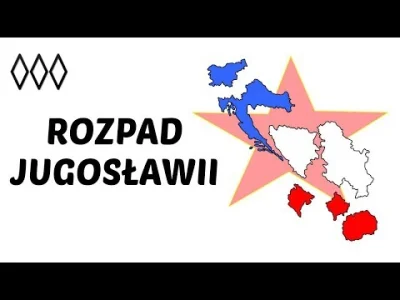 ROZPAD JUGOSŁAWII